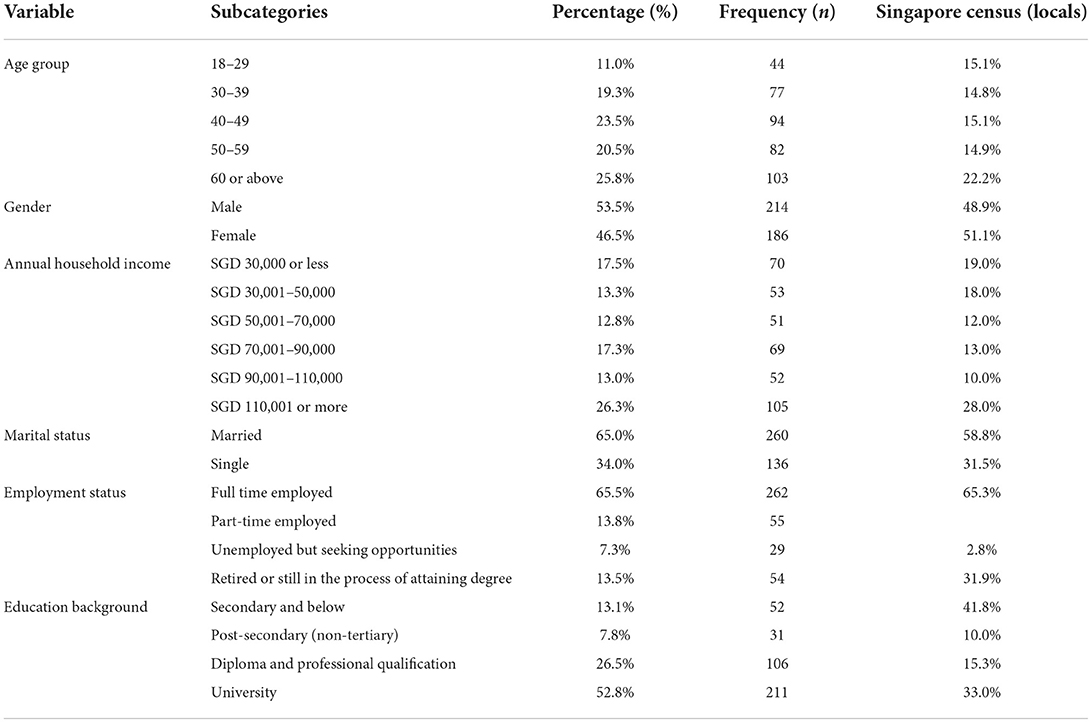 | Variable | Subcategories | Percentage (%) | Frequency ($n$) | Singapore census (locals) |
|---|---|---|---|---|
| Age group | 18–29 | 11.0% | 44 | 15.1% |
| | 30–39 | 19.3% | 77 | 14.8% |
| | 40–49 | 23.5% | 94 | 15.1% |
| | 50–59 | 20.5% | 82 | 14.9% |
| | 60 or above | 25.8% | 103 | 22.2% |
| Gender | Male | 53.5% | 214 | 48.9% |
| | Female | 46.5% | 186 | 51.1% |
| Annual household income | SGD 30,000 or less | 17.5% | 70 | 19.0% |
| | SGD 30,001–50,000 | 13.3% | 53 | 18.0% |
| | SGD 50,001–70,000 | 12.8% | 51 | 12.0% |
| | SGD 70,001–90,000 | 17.3% | 69 | 13.0% |
| | SGD 90,001–110,000 | 13.0% | 52 | 10.0% |
| | SGD 110,001 or more | 26.3% | 105 | 28.0% |
| Marital status | Married | 65.0% | 260 | 58.8% |
| | Single | 34.0% | 136 | 31.5% |
| Employment status | Full time employed | 65.5% | 262 | 65.3% |
| | Part-time employed | 13.8% | 55 | |
| | Unemployed but seeking opportunities | 7.3% | 29 | 2.8% |
| | Retired or still in the process of attaining degree | 13.5% | 54 | 31.9% |
| Education background | Secondary and below | 13.1% | 52 | 41.8% |
| | Post-secondary (non-tertiary) | 7.8% | 31 | 10.0% |
| | Diploma and professional qualification | 26.5% | 106 | 15.3% |
| | University | 52.8% | 211 | 33.0% |